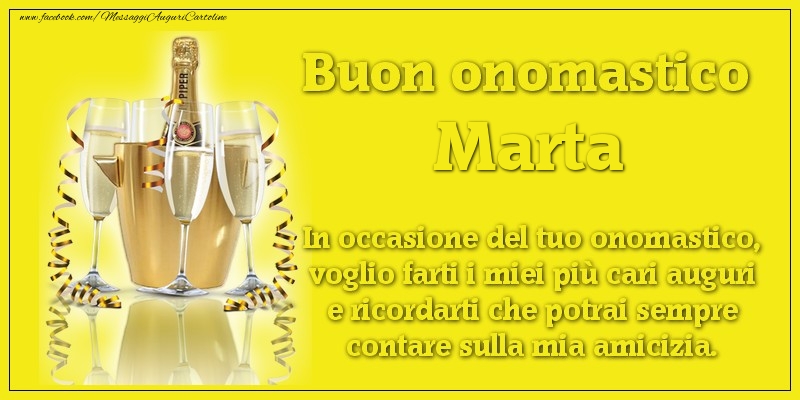 www.facebook.com/MessaggiAuguriCartoline

PIPER

Buon onomastico
Marta

In occasione del tuo onomastico, voglio farti i miei più cari auguri e ricordarti che potrai sempre contare sulla mia amicizia.